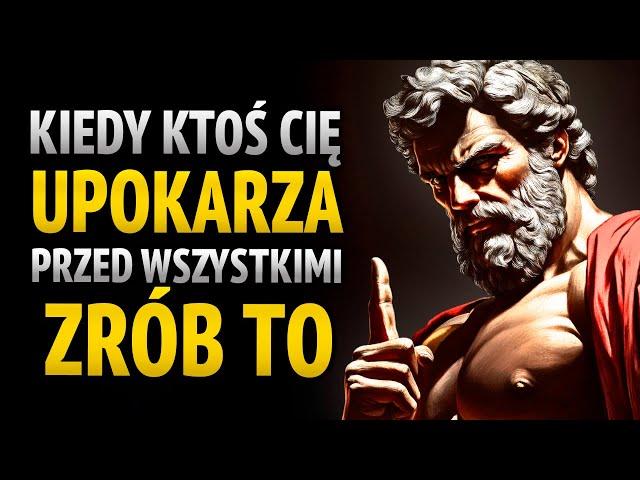 KIEDY KTOŚ CIĘ
UPOKARZA
PRZED WSZYSTKIMI
ZRÓB TO